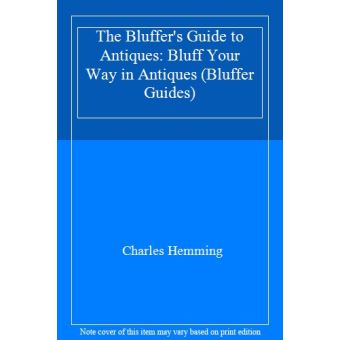 The Bluffer's Guide to Antiques: Bluff Your Way in Antiques (Bluffer Guides)

Charles Hemming

Note cover of this item may vary based on print edition